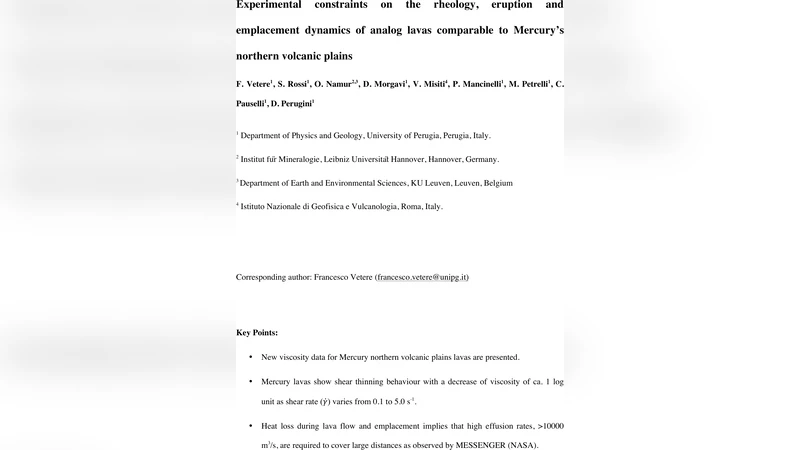 Experimental constraints on the rheology, eruption and emplacement dynamics of analog lavas comparable to Mercury's northern volcanic plains

F. Vetere$^1$, S. Rossi$^1$, O. Namur$^{2,3}$, D. Morgavi$^1$, V. Misiti$^4$, P. Mancinelli$^1$, M. Petrelli$^1$, C. Pauselli$^1$, D. Perugini$^1$

$^1$ Department of Physics and Geology, University of Perugia, Perugia, Italy.

$^2$ Institut für Mineralogie, Leibniz Universität Hannover, Hannover, Germany.

$^3$ Department of Earth and Environmental Sciences, KU Leuven, Leuven, Belgium

$^4$ Istituto Nazionale di Geofisica e Vulcanologia, Roma, Italy.

Corresponding author: Francesco Vetere (francesco.vetere@unipg.it)

Key Points:

• New viscosity data for Mercury northern volcanic plains lavas are presented.

• Mercury lavas show shear thinning behaviour with a decrease of viscosity of ca. 1 log unit as shear rate ($\dot{\gamma}$) varies from 0.1 to 5.0 $s^{-1}$.

• Heat loss during lava flow and emplacement implies that high effusion rates, >10000 $m^3/s$, are required to cover large distances as observed by MESSENGER (NASA).